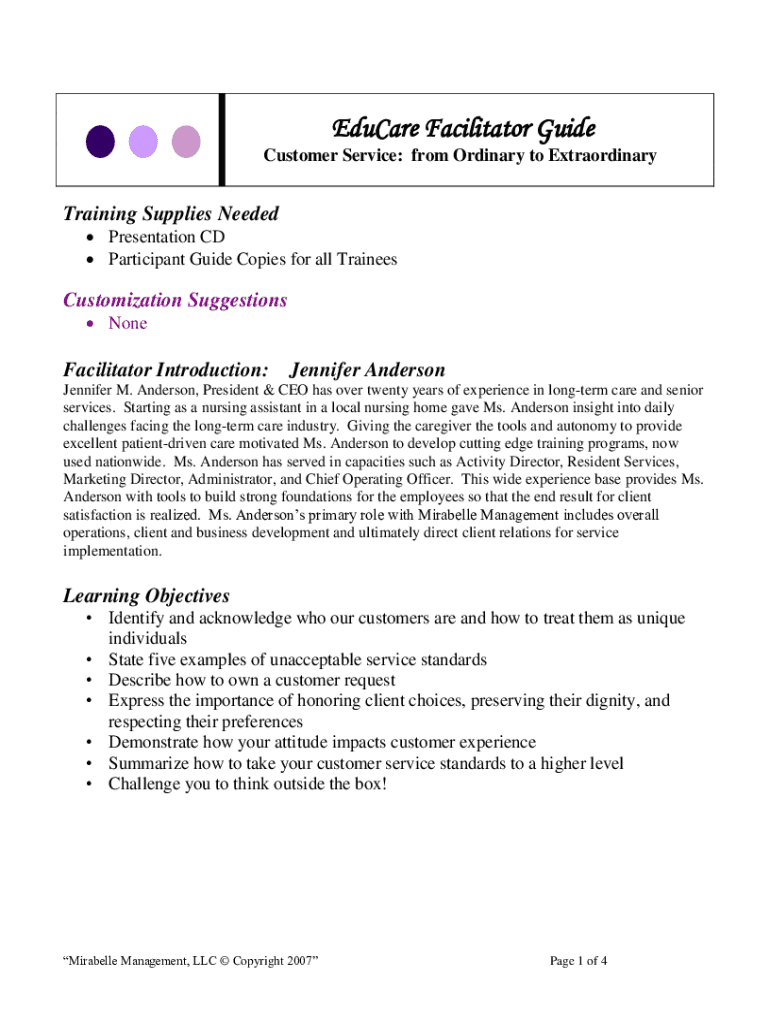 EduCare Facilitator Guide
Customer Service: from Ordinary to Extraordinary

Training Supplies Needed
• Presentation CD
• Participant Guide Copies for all Trainees

Customization Suggestions
• None

Facilitator Introduction: Jennifer Anderson
Jennifer M. Anderson, President & CEO has over twenty years of experience in long-term care and senior services. Starting as a nursing assistant in a local nursing home gave Ms. Anderson insight into daily challenges facing the long-term care industry. Giving the caregiver the tools and autonomy to provide excellent patient-driven care motivated Ms. Anderson to develop cutting edge training programs, now used nationwide. Ms. Anderson has served in capacities such as Activity Director, Resident Services, Marketing Director, Administrator, and Chief Operating Officer. This wide experience base provides Ms. Anderson with tools to build strong foundations for the employees so that the end result for client satisfaction is realized. Ms. Anderson's primary role with Mirabelle Management includes overall operations, client and business development and ultimately direct client relations for service implementation.

Learning Objectives
• Identify and acknowledge who our customers are and how to treat them as unique individuals
• State five examples of unacceptable service standards
• Describe how to own a customer request
• Express the importance of honoring client choices, preserving their dignity, and respecting their preferences
• Demonstrate how your attitude impacts customer experience
• Summarize how to take your customer service standards to a higher level
• Challenge you to think outside the box!

"Mirabelle Management, LLC © Copyright 2007"

Page 1 of 4